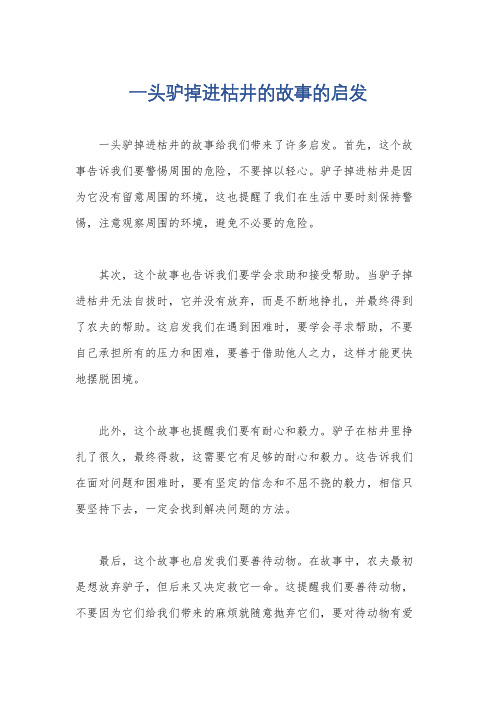 一头驴掉进枯井的故事的启发

一头驴掉进枯井的故事给我们带来了许多启发。首先，这个故事告诉我们要警惕周围的危险，不要掉以轻心。驴子掉进枯井是因为它没有留意周围的环境，这也提醒了我们在生活中要时刻保持警惕，注意观察周围的环境，避免不必要的危险。

其次，这个故事也告诉我们要学会求助和接受帮助。当驴子掉进枯井无法自拔时，它并没有放弃，而是不断地挣扎，并最终得到了农夫的帮助。这启发我们在遇到困难时，要学会寻求帮助，不要自己承担所有的压力和困难，要善于借助他人之力，这样才能更快地摆脱困境。

此外，这个故事也提醒我们要有耐心和毅力。驴子在枯井里挣扎了很久，最终得救，这需要它有足够的耐心和毅力。这告诉我们在面对问题和困难时，要有坚定的信念和不屈不挠的毅力，相信只要坚持下去，一定会找到解决问题的方法。

最后，这个故事也启发我们要善待动物。在故事中，农夫最初是想放弃驴子，但后来又决定救它一命。这提醒我们要善待动物，不要因为它们给我们带来的麻烦就随意抛弃它们，要对待动物有爱